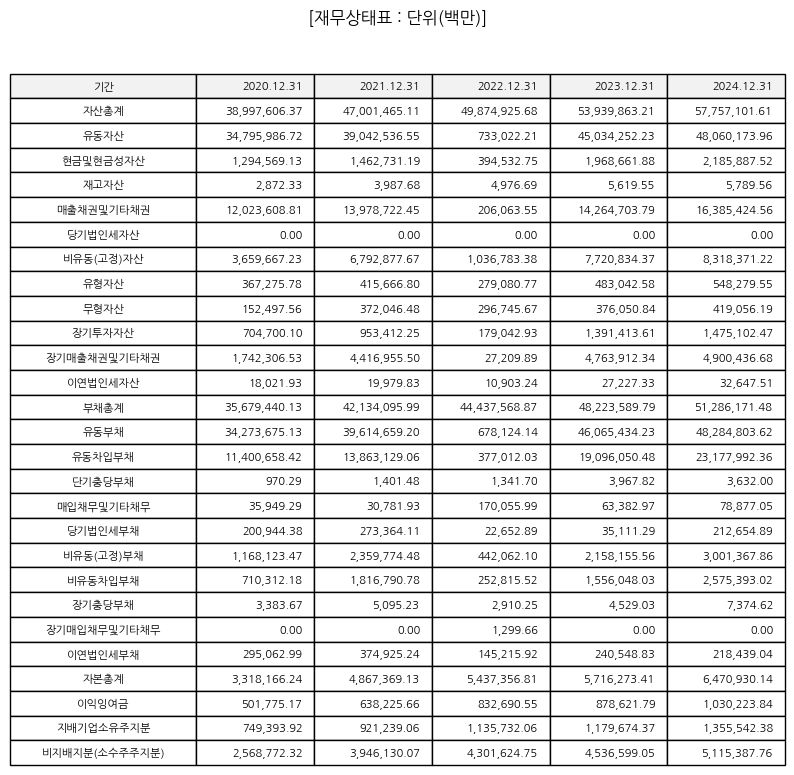 [재무상태표 : 단위(백만)]

| 기간 | 2020.12.31 | 2021.12.31 | 2022.12.31 | 2023.12.31 | 2024.12.31 |
|---|---|---|---|---|---|
| 자산총계 | 38,997,606.37 | 47,001,465.11 | 49,874,925.68 | 53,939,863.21 | 57,757,101.61 |
| 유동자산 | 34,795,986.72 | 39,042,536.55 | 733,022.21 | 45,034,252.23 | 48,060,173.96 |
| 현금및현금성자산 | 1,294,569.13 | 1,462,731.19 | 394,532.75 | 1,968,661.88 | 2,185,887.52 |
| 재고자산 | 2,872.33 | 3,987.68 | 4,976.69 | 5,619.55 | 5,789.56 |
| 매출채권및기타채권 | 12,023,608.81 | 13,978,722.45 | 206,063.55 | 14,264,703.79 | 16,385,424.56 |
| 당기법인세자산 | 0.00 | 0.00 | 0.00 | 0.00 | 0.00 |
| 비유동(고정)자산 | 3,659,667.23 | 6,792,877.67 | 1,036,783.38 | 7,720,834.37 | 8,318,371.22 |
| 유형자산 | 367,275.78 | 415,666.80 | 279,080.77 | 483,042.58 | 548,279.55 |
| 무형자산 | 152,497.56 | 372,046.48 | 296,745.67 | 376,050.84 | 419,056.19 |
| 장기투자자산 | 704,700.10 | 953,412.25 | 179,042.93 | 1,391,413.61 | 1,475,102.47 |
| 장기매출채권및기타채권 | 1,742,306.53 | 4,416,955.50 | 27,209.89 | 4,763,912.34 | 4,900,436.68 |
| 이연법인세자산 | 18,021.93 | 19,979.83 | 10,903.24 | 27,227.33 | 32,647.51 |
| 부채총계 | 35,679,440.13 | 42,134,095.99 | 44,437,568.87 | 48,223,589.79 | 51,286,171.48 |
| 유동부채 | 34,273,675.13 | 39,614,659.20 | 678,124.14 | 46,065,434.23 | 48,284,803.62 |
| 유동차입부채 | 11,400,658.42 | 13,863,129.06 | 377,012.03 | 19,096,050.48 | 23,177,992.36 |
| 단기충당부채 | 970.29 | 1,401.48 | 1,341.70 | 3,967.82 | 3,632.00 |
| 매입채무및기타채무 | 35,949.29 | 30,781.93 | 170,055.99 | 63,382.97 | 78,877.05 |
| 당기법인세부채 | 200,944.38 | 273,364.11 | 22,652.89 | 35,111.29 | 212,654.89 |
| 비유동(고정)부채 | 1,168,123.47 | 2,359,774.48 | 442,062.10 | 2,158,155.56 | 3,001,367.86 |
| 비유동차입부채 | 710,312.18 | 1,816,790.78 | 252,815.52 | 1,556,048.03 | 2,575,393.02 |
| 장기충당부채 | 3,383.67 | 5,095.23 | 2,910.25 | 4,529.03 | 7,374.62 |
| 장기매입채무및기타채무 | 0.00 | 0.00 | 1,299.66 | 0.00 | 0.00 |
| 이연법인세부채 | 295,062.99 | 374,925.24 | 145,215.92 | 240,548.83 | 218,439.04 |
| 자본총계 | 3,318,166.24 | 4,867,369.13 | 5,437,356.81 | 5,716,273.41 | 6,470,930.14 |
| 이익잉여금 | 501,775.17 | 638,225.66 | 832,690.55 | 878,621.79 | 1,030,223.84 |
| 지배기업소유주지분 | 749,393.92 | 921,239.06 | 1,135,732.06 | 1,179,674.37 | 1,355,542.38 |
| 비지배지분(소수주주지분) | 2,568,772.32 | 3,946,130.07 | 4,301,624.75 | 4,536,599.05 | 5,115,387.76 |